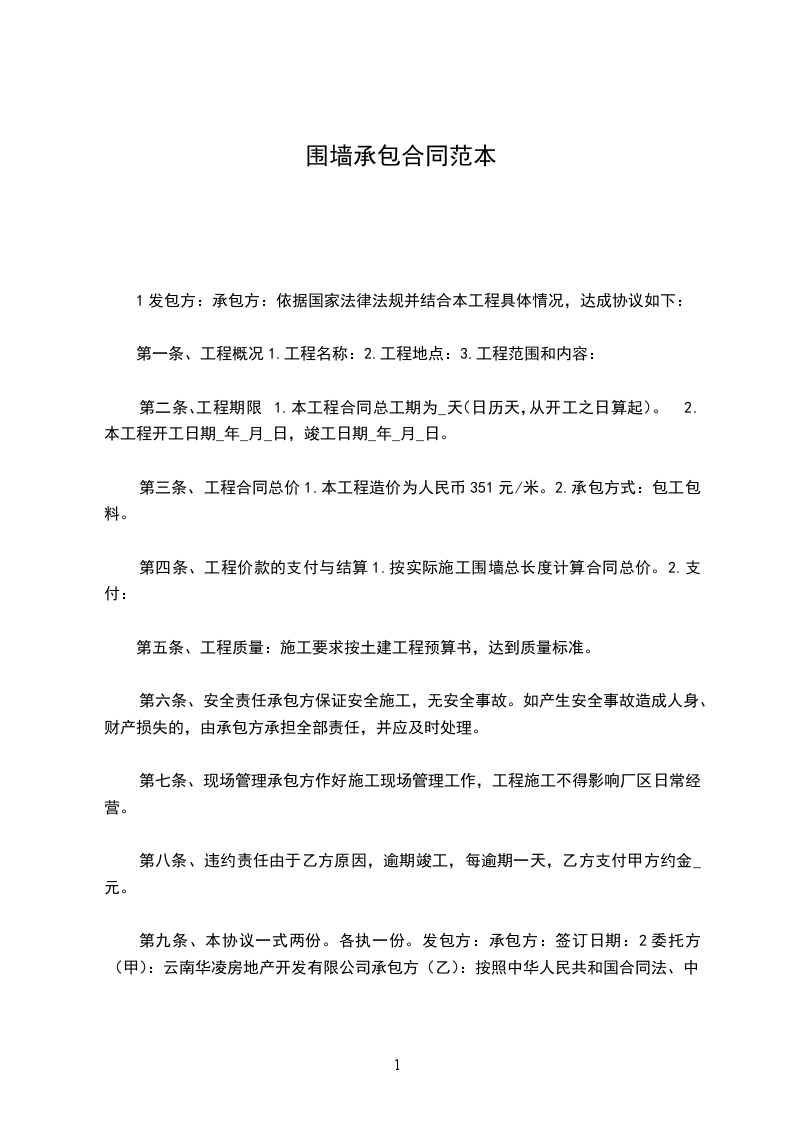 围墙承包合同范本

1 发包方：承包方：依据国家法律法规并结合本工程具体情况，达成协议如下：

第一条、工程概况 1.工程名称：2.工程地点：3.工程范围和内容：

第二条、工程期限 1.本工程合同总工期为_天(日历天,从开工之日算起)。 2.本工程开工日期_年_月_日，竣工日期_年_月_日。

第三条、工程合同总价 1.本工程造价为人民币 351 元/米。2.承包方式：包工包料。

第四条、工程价款的支付与结算 1.按实际施工围墙总长度计算合同总价。2.支付：

第五条、工程质量：施工要求按土建工程预算书，达到质量标准。

第六条、安全责任承包方保证安全施工，无安全事故。如产生安全事故造成人身、财产损失的，由承包方承担全部责任，并应及时处理。

第七条、现场管理承包方作好施工现场管理工作，工程施工不得影响厂区日常经营。

第八条、违约责任由于乙方原因，逾期竣工，每逾期一天，乙方支付甲方约金_元。

第九条、本协议一式两份。各执一份。发包方：承包方：签订日期：2 委托方（甲)：云南华凌房地产开发有限公司承包方（乙)：按照中华人民共和国合同法、中

1